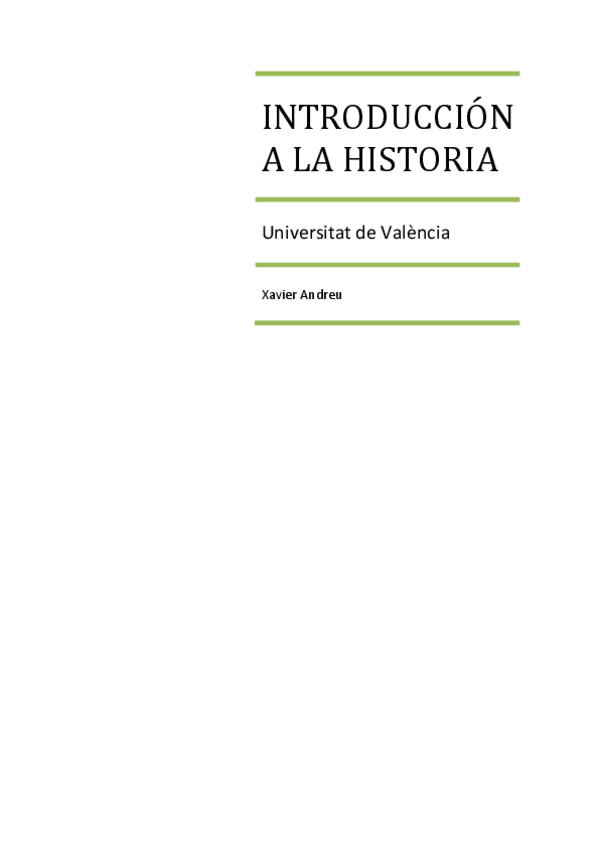 INTRODUCCIÓN
A LA HISTORIA

Universitat de València

Xavier Andreu